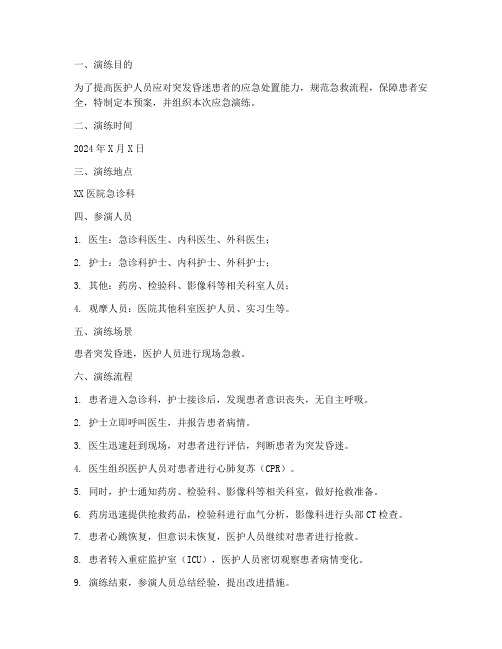 一、演练目的

为了提高医护人员应对突发昏迷患者的应急处置能力，规范急救流程，保障患者安全，特制定本预案，并组织本次应急演练。

二、演练时间

2024 年 X 月 X 日

三、演练地点

XX 医院急诊科

四、参演人员

1. 医生：急诊科医生、内科医生、外科医生；

2. 护士：急诊科护士、内科护士、外科护士；

3. 其他：药房、检验科、影像科等相关科室人员；

4. 观摩人员：医院其他科室医护人员、实习生等。

五、演练场景

患者突发昏迷，医护人员进行现场急救。

六、演练流程

1. 患者进入急诊科，护士接诊后，发现患者意识丧失，无自主呼吸。

2. 护士立即呼叫医生，并报告患者病情。

3. 医生迅速赶到现场，对患者进行评估，判断患者为突发昏迷。

4. 医生组织医护人员对患者进行心肺复苏（CPR）。

5. 同时，护士通知药房、检验科、影像科等相关科室，做好抢救准备。

6. 药房迅速提供抢救药品，检验科进行血气分析，影像科进行头部 CT 检查。

7. 患者心跳恢复，但意识未恢复，医护人员继续对患者进行抢救。

8. 患者转入重症监护室（ICU），医护人员密切观察患者病情变化。

9. 演练结束，参演人员总结经验，提出改进措施。